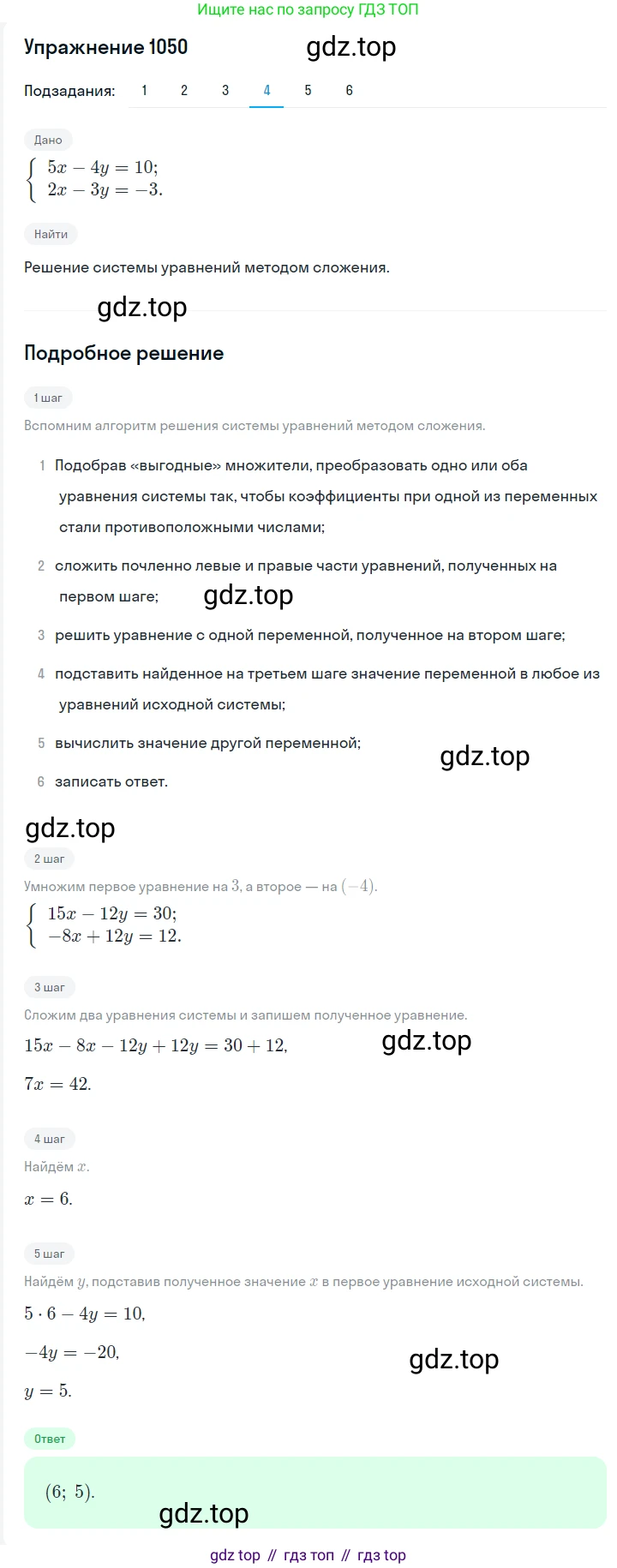 Ищите нас по запросу ГДЗ ТОП

Упражнение 1050

gdz.top

Подзадания: 1 2 3 4 5 6

Дано

$\begin{cases} 5x - 4y = 10; \\ 2x - 3y = -3. \end{cases}$

Найти

Решение системы уравнений методом сложения.

gdz.top

Подробное решение

1 шаг

Вспомним алгоритм решения системы уравнений методом сложения.

1 Подобрав «выгодные» множители, преобразовать одно или оба уравнения системы так, чтобы коэффициенты при одной из переменных стали противоположными числами;

2 сложить почленно левые и правые части уравнений, полученных на первом шаге;

gdz.top

3 решить уравнение с одной переменной, полученное на втором шаге;

4 подставить найденное на третьем шаге значение переменной в любое из уравнений исходной системы;

5 вычислить значение другой переменной;

gdz.top

6 записать ответ.

gdz.top

2 шаг

Умножим первое уравнение на $3$, а второе — на $(-4)$.

$\begin{cases} 15x - 12y = 30; \\ -8x + 12y = 12. \end{cases}$

3 шаг

Сложим два уравнения системы и запишем полученное уравнение.

$15x - 8x - 12y + 12y = 30 + 12,$

gdz.top

$7x = 42.$

4 шаг

Найдём $x$.

$x = 6.$

5 шаг

Найдём $y$, подставив полученное значение $x$ в первое уравнение исходной системы.

$5 \cdot 6 - 4y = 10,$

$-4y = -20,$

gdz.top

$y = 5.$

Ответ

$(6;\ 5).$

gdz.top

gdz top // гдз топ // гдз top